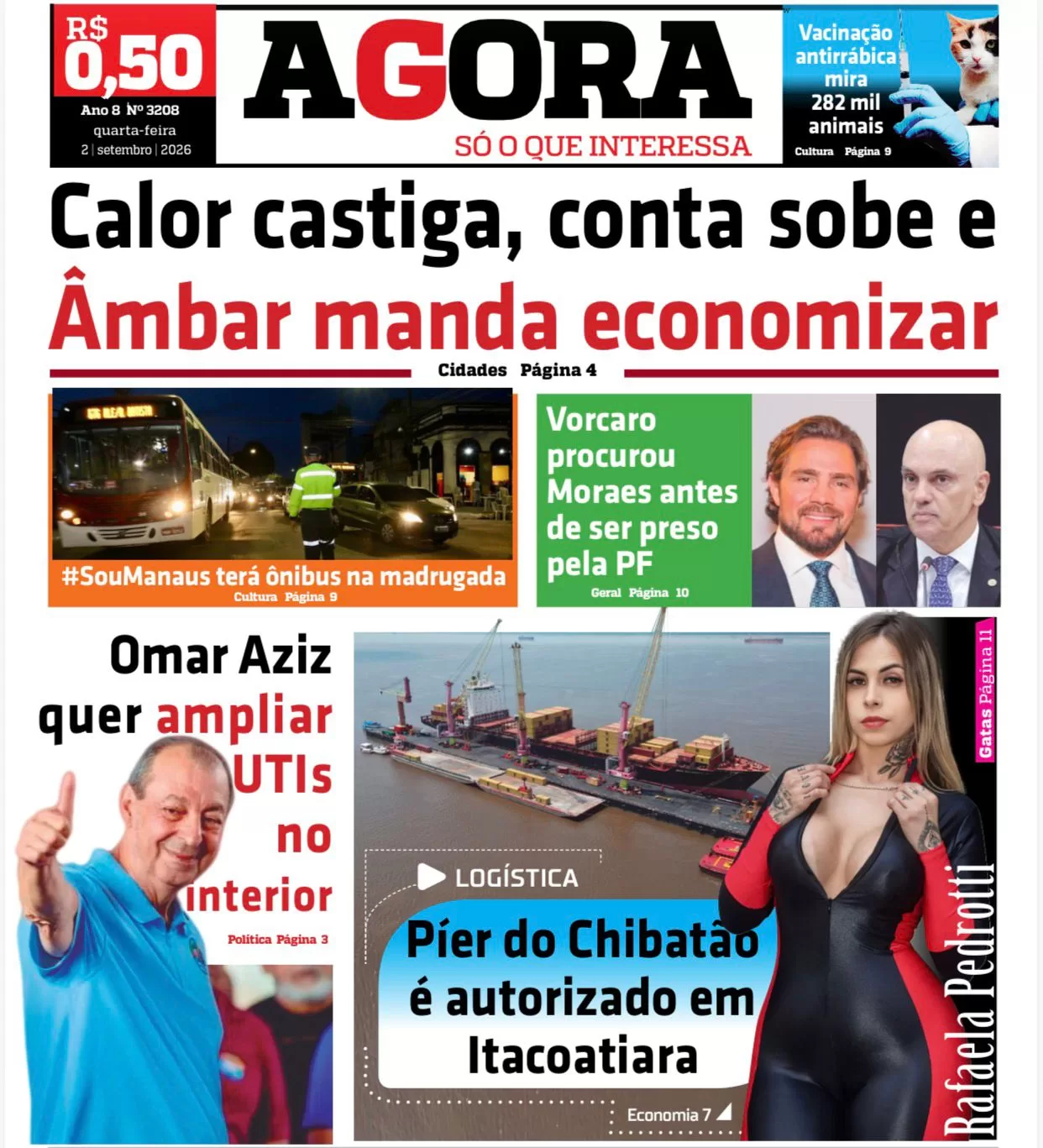 R$ 0,50
Ano 8 Nº 3208
quarta-feira
2 | setembro | 2026

AGORA
SÓ O QUE INTERESSA

Vacinação antirrábica mira 282 mil animais
Cultura Página 9

Calor castiga, conta sobe e Âmbar manda economizar
Cidades Página 4

#SouManaus terá ônibus na madrugada
Cultura Página 9

Vorcaro procurou Moraes antes de ser preso pela PF
Geral Página 10

Omar Aziz quer ampliar UTIs no interior
Política Página 3

LOGÍSTICA
Píer do Chibatão é autorizado em Itacoatiara
Economia 7

Gatas Página 11
Rafaela Pedrotti